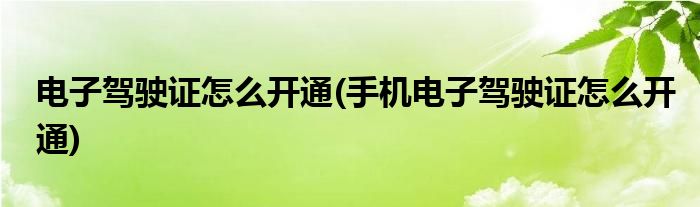 电子驾驶证怎么开通(手机电子驾驶证怎么开通)